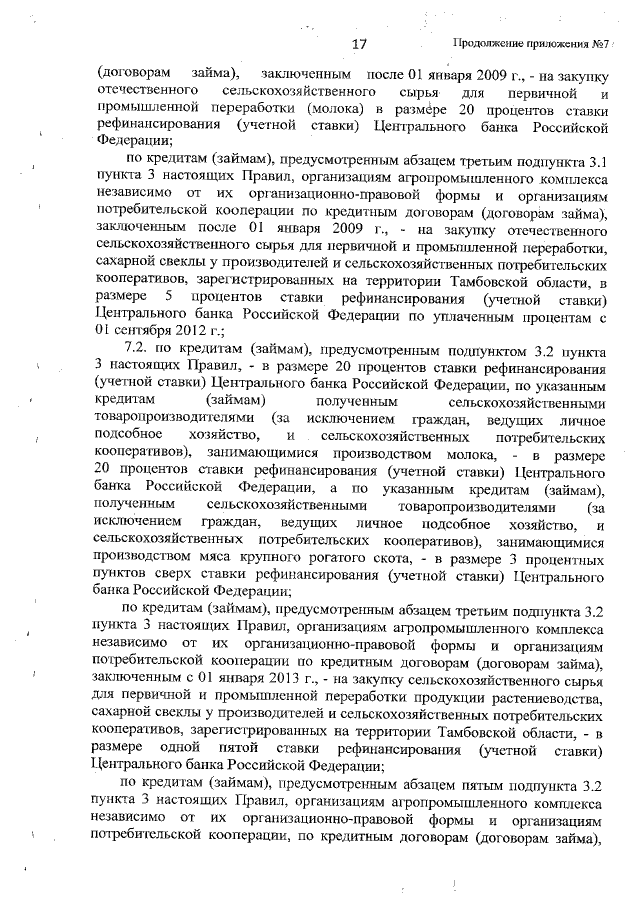 17

Продолжение приложения №7

(договорам займа), заключенным после 01 января 2009 г., - на закупку отечественного сельскохозяйственного сырья для первичной и промышленной переработки (молока) в размере 20 процентов ставки рефинансирования (учетной ставки) Центрального банка Российской Федерации;

по кредитам (займам), предусмотренным абзацем третьим подпункта 3.1 пункта 3 настоящих Правил, организациям агропромышленного комплекса независимо от их организационно-правовой формы и организациям потребительской кооперации по кредитным договорам (договорам займа), заключенным после 01 января 2009 г., - на закупку отечественного сельскохозяйственного сырья для первичной и промышленной переработки, сахарной свеклы у производителей и сельскохозяйственных потребительских кооперативов, зарегистрированных на территории Тамбовской области, в размере 5 процентов ставки рефинансирования (учетной ставки) Центрального банка Российской Федерации по уплаченным процентам с 01 сентября 2012 г.;

7.2. по кредитам (займам), предусмотренным подпунктом 3.2 пункта 3 настоящих Правил, - в размере 20 процентов ставки рефинансирования (учетной ставки) Центрального банка Российской Федерации, по указанным кредитам (займам) полученным сельскохозяйственными товаропроизводителями (за исключением граждан, ведущих личное подсобное хозяйство, и сельскохозяйственных потребительских кооперативов), занимающимися производством молока, - в размере 20 процентов ставки рефинансирования (учетной ставки) Центрального банка Российской Федерации, а по указанным кредитам (займам), полученным сельскохозяйственными товаропроизводителями (за исключением граждан, ведущих личное подсобное хозяйство, и сельскохозяйственных потребительских кооперативов), занимающимися производством мяса крупного рогатого скота, - в размере 3 процентных пунктов сверх ставки рефинансирования (учетной ставки) Центрального банка Российской Федерации;

по кредитам (займам), предусмотренным абзацем третьим подпункта 3.2 пункта 3 настоящих Правил, организациям агропромышленного комплекса независимо от их организационно-правовой формы и организациям потребительской кооперации по кредитным договорам (договорам займа), заключенным с 01 января 2013 г., - на закупку сельскохозяйственного сырья для первичной и промышленной переработки продукции растениеводства, сахарной свеклы у производителей и сельскохозяйственных потребительских кооперативов, зарегистрированных на территории Тамбовской области, - в размере одной пятой ставки рефинансирования (учетной ставки) Центрального банка Российской Федерации;

по кредитам (займам), предусмотренным абзацем пятым подпункта 3.2 пункта 3 настоящих Правил, организациям агропромышленного комплекса независимо от их организационно-правовой формы и организациям потребительской кооперации, по кредитным договорам (договорам займа),